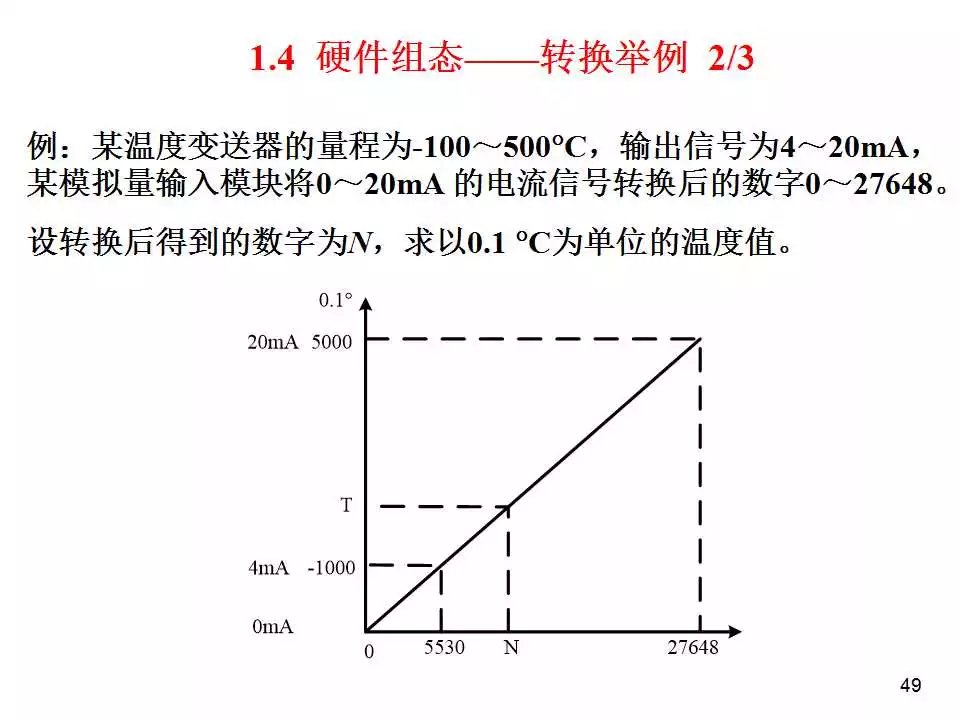 1.4 硬件组态——转换举例 2/3

例：某温度变送器的量程为-100～500°C，输出信号为4～20mA，某模拟量输入模块将0～20mA 的电流信号转换后的数字0～27648。

设转换后得到的数字为$N$，求以0.1 °C为单位的温度值。

0.1°
20mA 5000
T
4mA -1000
0mA
0
5530
N
27648

49